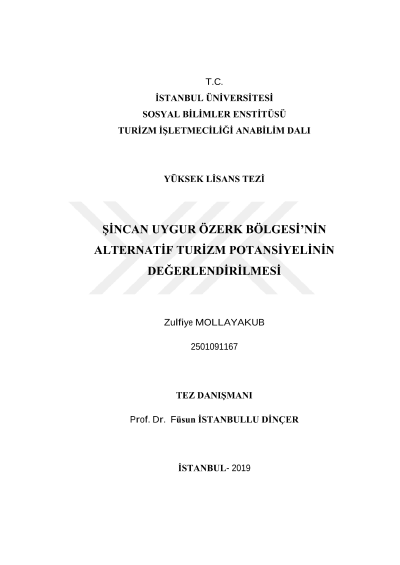 T.C.
İSTANBUL ÜNİVERSİTESİ
SOSYAL BİLİMLER ENSTİTÜSÜ
TURİZM İŞLETMECİLİĞİ ANABİLİM DALI

YÜKSEK LİSANS TEZİ

ŞİNCAN UYGUR ÖZERK BÖLGESİ'NİN ALTERNATİF TURİZM POTANSİYELİNİN DEĞERLENDİRİLMESİ

Zulfiye MOLLAYAKUB

2501091167

TEZ DANIŞMANI

Prof. Dr. Füsun İSTANBULLU DİNÇER

İSTANBUL- 2019